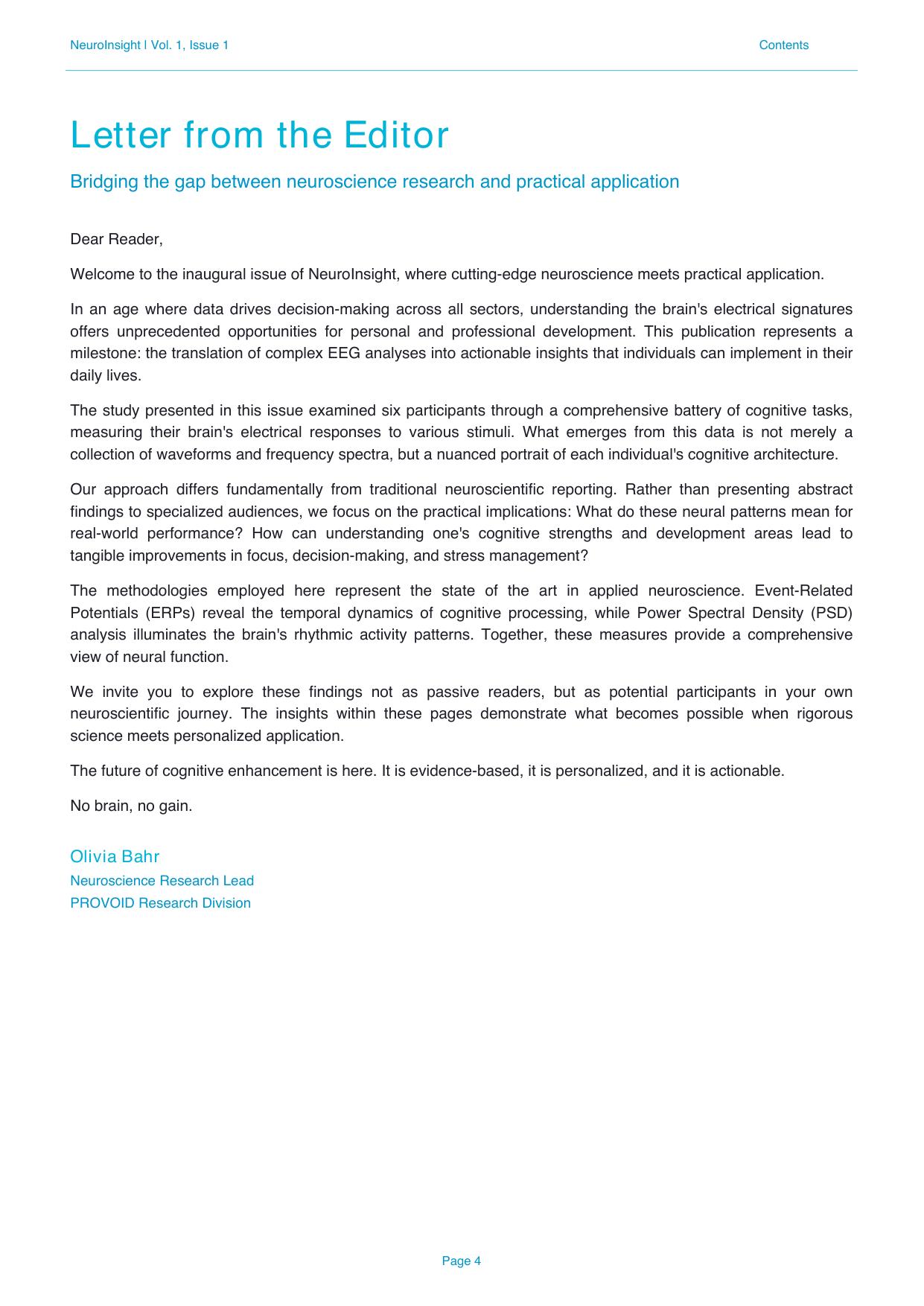 NeuroInsight | Vol. 1, Issue 1

Contents

Letter from the Editor

Bridging the gap between neuroscience research and practical application

Dear Reader,

Welcome to the inaugural issue of NeuroInsight, where cutting-edge neuroscience meets practical application.

In an age where data drives decision-making across all sectors, understanding the brain's electrical signatures offers unprecedented opportunities for personal and professional development. This publication represents a milestone: the translation of complex EEG analyses into actionable insights that individuals can implement in their daily lives.

The study presented in this issue examined six participants through a comprehensive battery of cognitive tasks, measuring their brain's electrical responses to various stimuli. What emerges from this data is not merely a collection of waveforms and frequency spectra, but a nuanced portrait of each individual's cognitive architecture.

Our approach differs fundamentally from traditional neuroscientific reporting. Rather than presenting abstract findings to specialized audiences, we focus on the practical implications: What do these neural patterns mean for real-world performance? How can understanding one's cognitive strengths and development areas lead to tangible improvements in focus, decision-making, and stress management?

The methodologies employed here represent the state of the art in applied neuroscience. Event-Related Potentials (ERPs) reveal the temporal dynamics of cognitive processing, while Power Spectral Density (PSD) analysis illuminates the brain's rhythmic activity patterns. Together, these measures provide a comprehensive view of neural function.

We invite you to explore these findings not as passive readers, but as potential participants in your own neuroscientific journey. The insights within these pages demonstrate what becomes possible when rigorous science meets personalized application.

The future of cognitive enhancement is here. It is evidence-based, it is personalized, and it is actionable.

No brain, no gain.

Olivia Bahr
Neuroscience Research Lead
PROVOID Research Division

Page 4